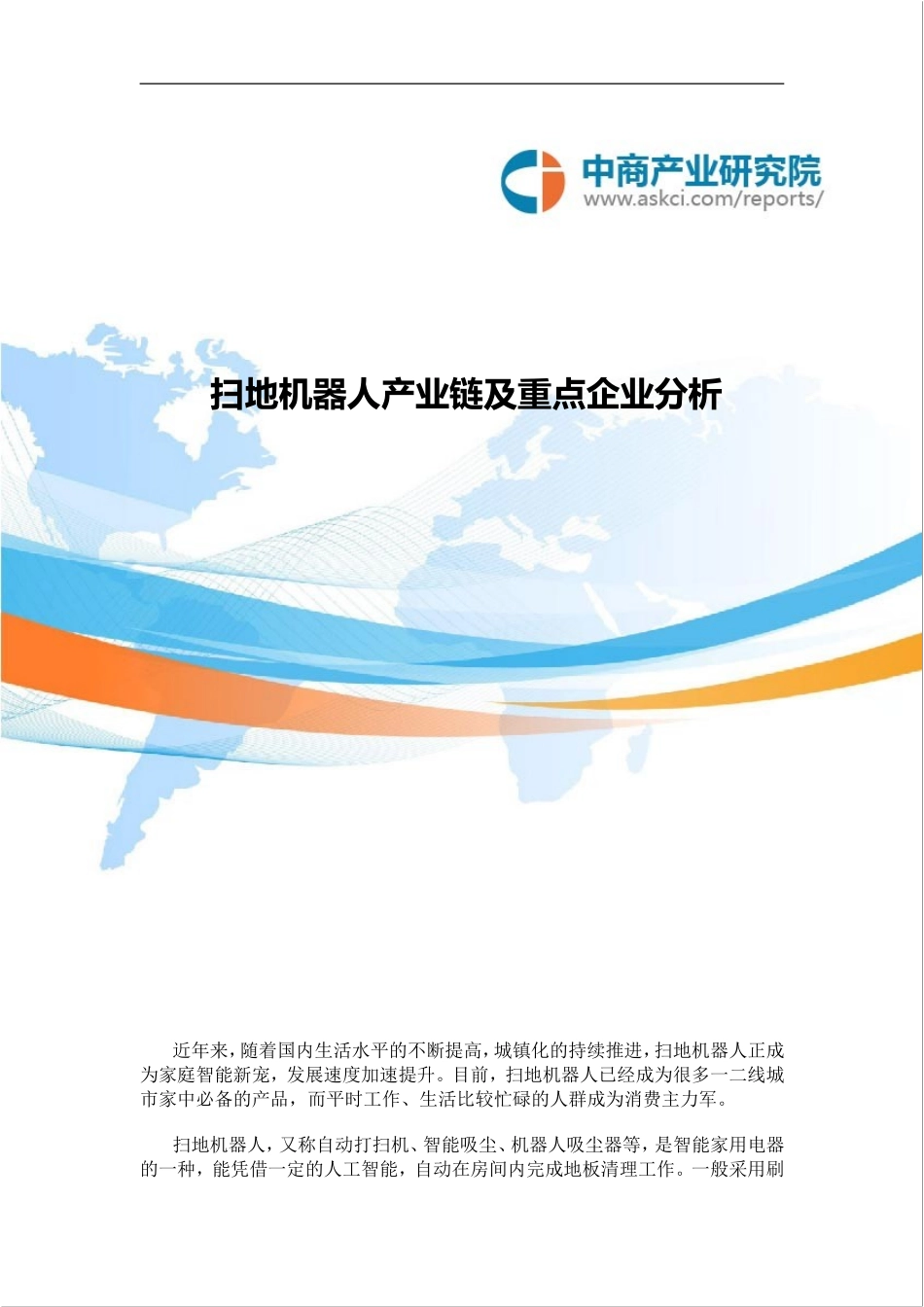 中商产业研究院
www.askci.com/reports/

扫地机器人产业链及重点企业分析

近年来，随着国内生活水平的不断提高，城镇化的持续推进，扫地机器人正成为家庭智能新宠，发展速度加速提升。目前，扫地机器人已经成为很多一二线城市家中必备的产品，而平时工作、生活比较忙碌的人群成为消费主力军。

扫地机器人，又称自动打扫机、智能吸尘、机器人吸尘器等，是智能家用电器的一种，能凭借一定的人工智能，自动在房间内完成地板清理工作。一般采用刷